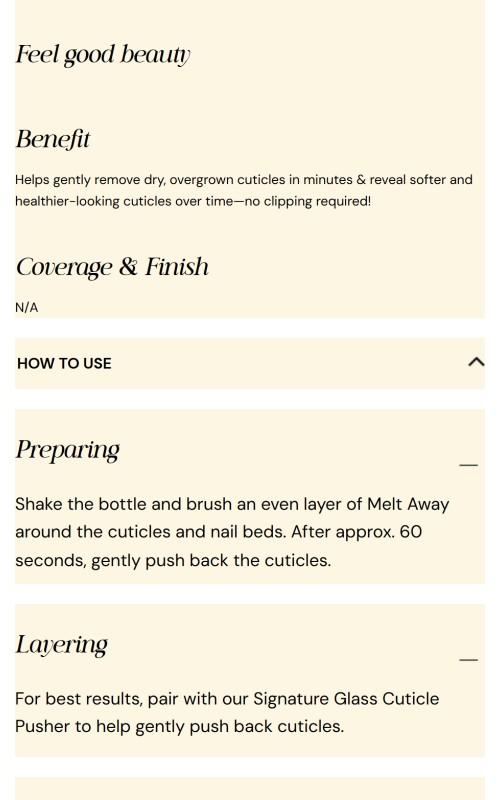 Feel good beauty

Benefit

Helps gently remove dry, overgrown cuticles in minutes & reveal softer and healthier-looking cuticles over time—no clipping required!

Coverage & Finish

N/A

HOW TO USE

Preparing

Shake the bottle and brush an even layer of Melt Away around the cuticles and nail beds. After approx. 60 seconds, gently push back the cuticles.

Layering

For best results, pair with our Signature Glass Cuticle Pusher to help gently push back cuticles.